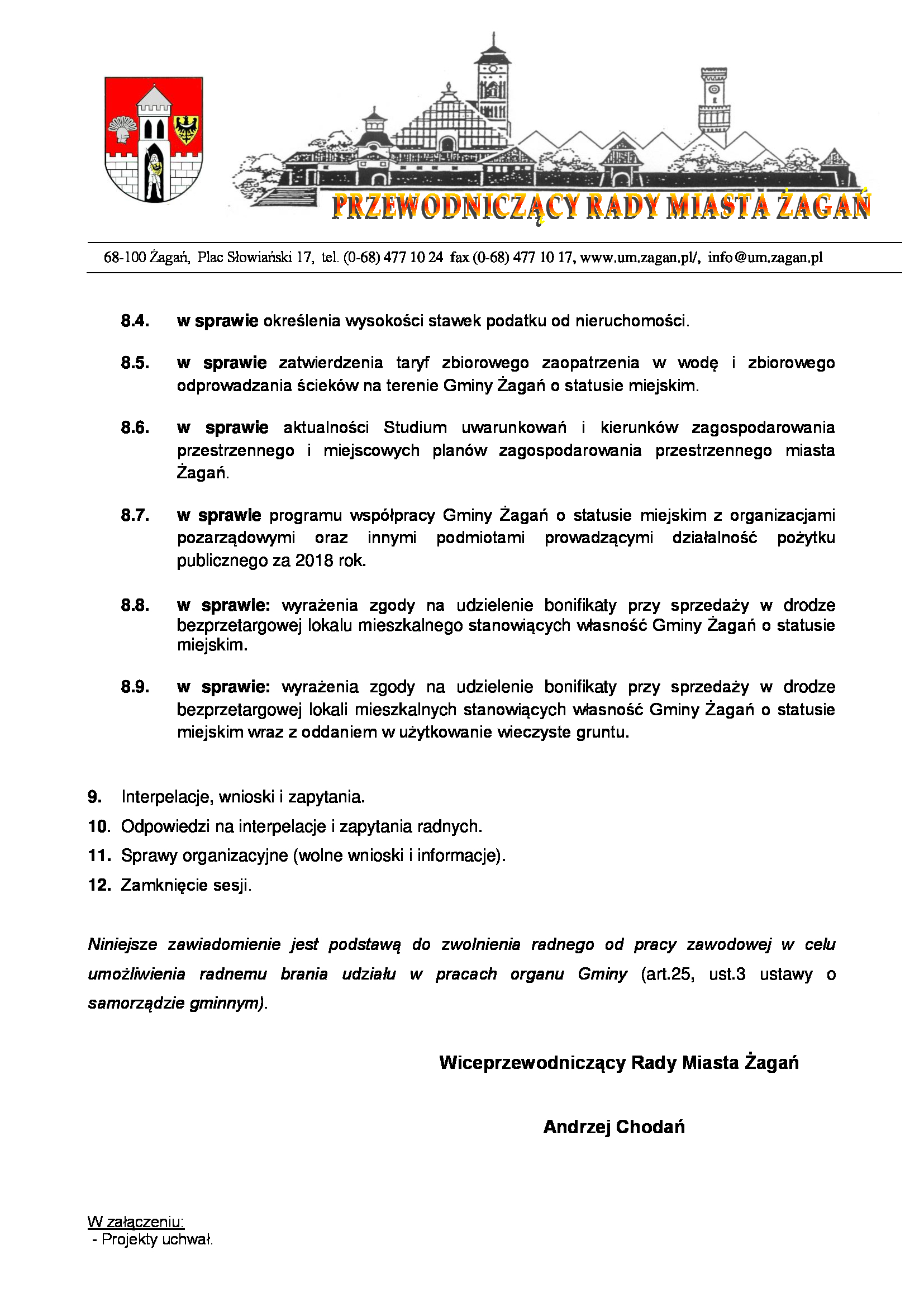 PRZEWODNICZĄCY RADY MIASTA ŻAGAŃ

68-100 Żagań, Plac Słowiański 17, tel. (0-68) 477 10 24 fax (0-68) 477 10 17, www.um.zagan.pl/, info@um.zagan.pl

8.4. w sprawie określenia wysokości stawek podatku od nieruchomości.

8.5. w sprawie zatwierdzenia taryf zbiorowego zaopatrzenia w wodę i zbiorowego odprowadzania ścieków na terenie Gminy Żagań o statusie miejskim.

8.6. w sprawie aktualności Studium uwarunkowań i kierunków zagospodarowania przestrzennego i miejscowych planów zagospodarowania przestrzennego miasta Żagań.

8.7. w sprawie programu współpracy Gminy Żagań o statusie miejskim z organizacjami pozarządowymi oraz innymi podmiotami prowadzącymi działalność pożytku publicznego za 2018 rok.

8.8. w sprawie: wyrażenia zgody na udzielenie bonifikaty przy sprzedaży w drodze bezprzetargowej lokalu mieszkalnego stanowiących własność Gminy Żagań o statusie miejskim.

8.9. w sprawie: wyrażenia zgody na udzielenie bonifikaty przy sprzedaży w drodze bezprzetargowej lokali mieszkalnych stanowiących własność Gminy Żagań o statusie miejskim wraz z oddaniem w użytkowanie wieczyste gruntu.

9. Interpelacje, wnioski i zapytania.
10. Odpowiedzi na interpelacje i zapytania radnych.
11. Sprawy organizacyjne (wolne wnioski i informacje).
12. Zamknięcie sesji.

Niniejsze zawiadomienie jest podstawą do zwolnienia radnego od pracy zawodowej w celu umożliwienia radnemu brania udziału w pracach organu Gminy (art.25, ust.3 ustawy o samorządzie gminnym).

Wiceprzewodniczący Rady Miasta Żagań

Andrzej Chodań

W załączeniu:
- Projekty uchwał.